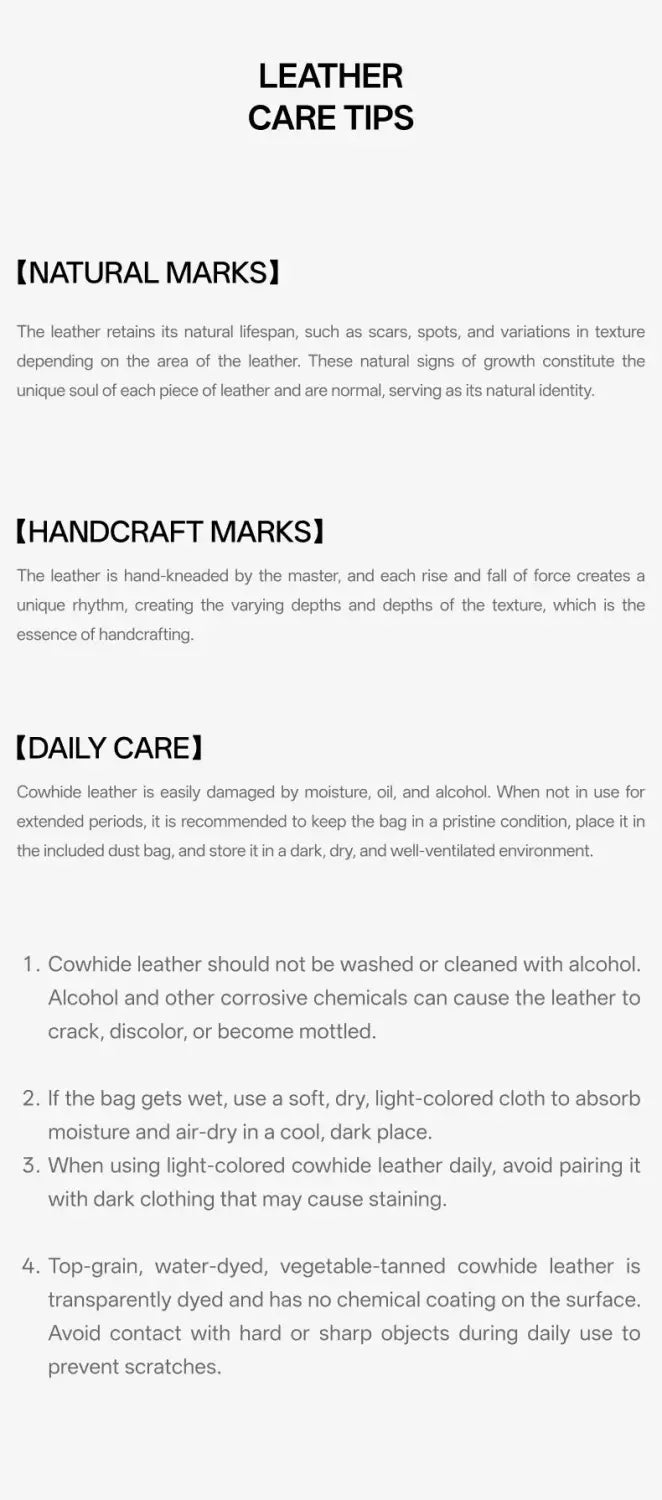 LEATHER
CARE TIPS

【NATURAL MARKS】

The leather retains its natural lifespan, such as scars, spots, and variations in texture depending on the area of the leather. These natural signs of growth constitute the unique soul of each piece of leather and are normal, serving as its natural identity.

【HANDCRAFT MARKS】

The leather is hand-kneaded by the master, and each rise and fall of force creates a unique rhythm, creating the varying depths and depths of the texture, which is the essence of handcrafting.

【DAILY CARE】

Cowhide leather is easily damaged by moisture, oil, and alcohol. When not in use for extended periods, it is recommended to keep the bag in a pristine condition, place it in the included dust bag, and store it in a dark, dry, and well-ventilated environment.

1. Cowhide leather should not be washed or cleaned with alcohol. Alcohol and other corrosive chemicals can cause the leather to crack, discolor, or become mottled.

2. If the bag gets wet, use a soft, dry, light-colored cloth to absorb moisture and air-dry in a cool, dark place.
3. When using light-colored cowhide leather daily, avoid pairing it with dark clothing that may cause staining.

4. Top-grain, water-dyed, vegetable-tanned cowhide leather is transparently dyed and has no chemical coating on the surface. Avoid contact with hard or sharp objects during daily use to prevent scratches.